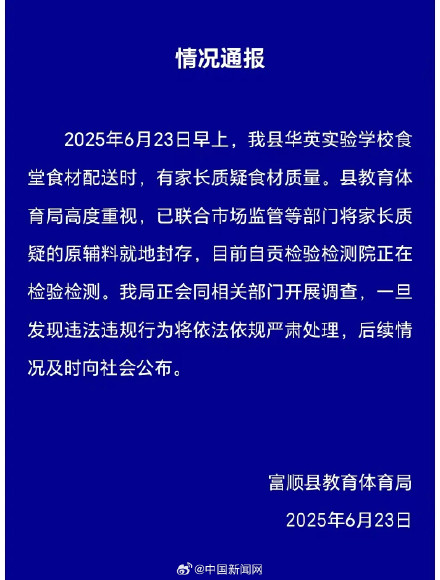 情况通报

2025年6月23日早上，我县华英实验学校食堂食材配送时，有家长质疑食材质量。县教育体育局高度重视，已联合市场监管等部门将家长质疑的原辅料就地封存，目前自贡检验检测院正在检验检测。我局正会同相关部门开展调查，一旦发现违法违规行为将依法依规严肃处理，后续情况及时向社会公布。

富顺县教育体育局

2025年6月23日

@中国新闻网